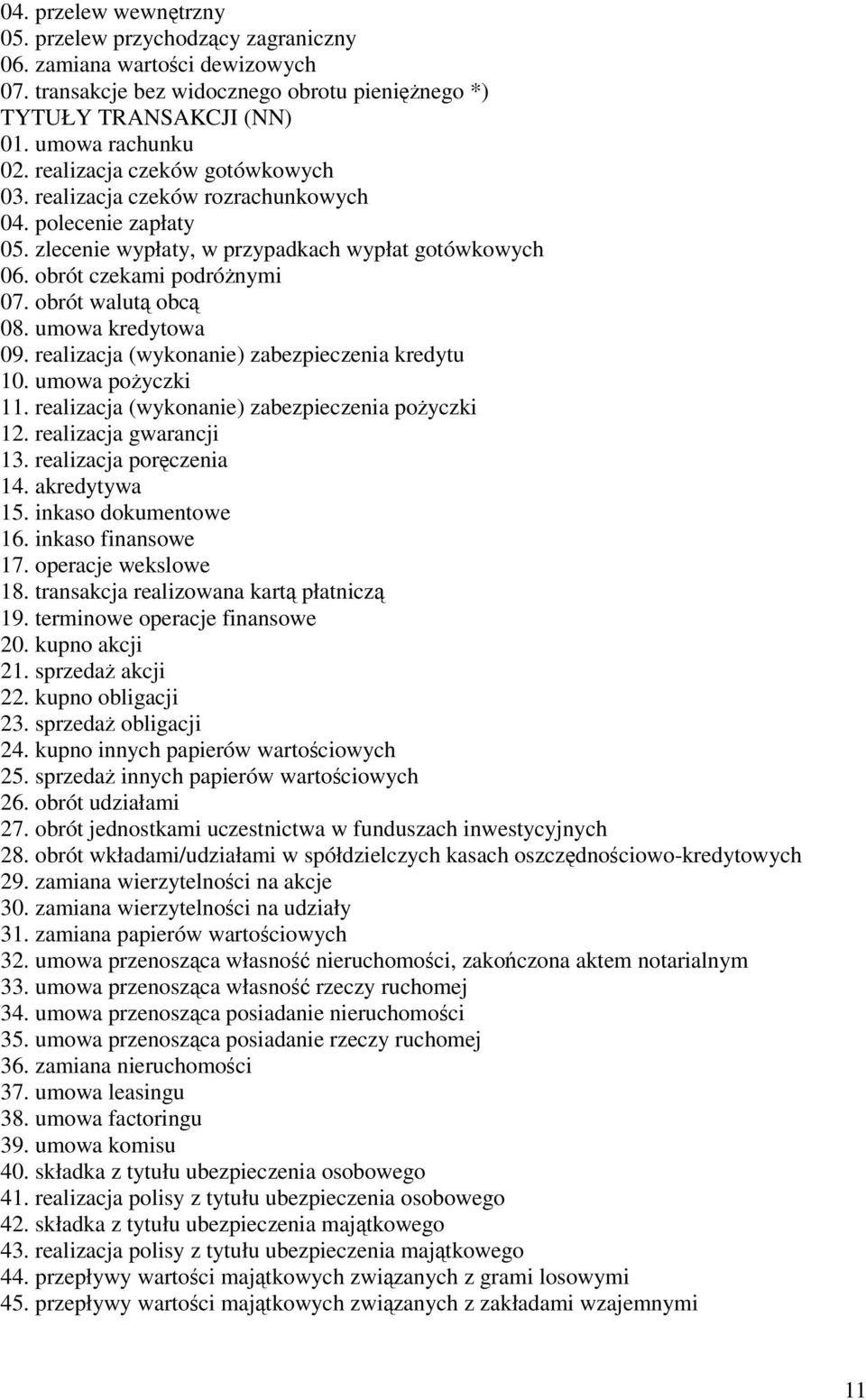 04. przelew wewnętrzny
05. przelew przychodzący zagraniczny
06. zamiana wartości dewizowych
07. transakcje bez widocznego obrotu pieniężnego *)
TYTUŁY TRANSAKCJI (NN)
01. umowa rachunku
02. realizacja czeków gotówkowych
03. realizacja czeków rozrachunkowych
04. polecenie zapłaty
05. zlecenie wypłaty, w przypadkach wypłat gotówkowych
06. obrót czekami podróżnymi
07. obrót walutą obcą
08. umowa kredytowa
09. realizacja (wykonanie) zabezpieczenia kredytu
10. umowa pożyczki
11. realizacja (wykonanie) zabezpieczenia pożyczki
12. realizacja gwarancji
13. realizacja poręczenia
14. akredytywa
15. inkaso dokumentowe
16. inkaso finansowe
17. operacje wekslowe
18. transakcja realizowana kartą płatniczą
19. terminowe operacje finansowe
20. kupno akcji
21. sprzedaż akcji
22. kupno obligacji
23. sprzedaż obligacji
24. kupno innych papierów wartościowych
25. sprzedaż innych papierów wartościowych
26. obrót udziałami
27. obrót jednostkami uczestnictwa w funduszach inwestycyjnych
28. obrót wkładami/udziałami w spółdzielczych kasach oszczędnościowo-kredytowych
29. zamiana wierzytelności na akcje
30. zamiana wierzytelności na udziały
31. zamiana papierów wartościowych
32. umowa przenosząca własność nieruchomości, zakończona aktem notarialnym
33. umowa przenosząca własność rzeczy ruchomej
34. umowa przenosząca posiadanie nieruchomości
35. umowa przenosząca posiadanie rzeczy ruchomej
36. zamiana nieruchomości
37. umowa leasingu
38. umowa factoringu
39. umowa komisu
40. składka z tytułu ubezpieczenia osobowego
41. realizacja polisy z tytułu ubezpieczenia osobowego
42. składka z tytułu ubezpieczenia majątkowego
43. realizacja polisy z tytułu ubezpieczenia majątkowego
44. przepływy wartości majątkowych związanych z grami losowymi
45. przepływy wartości majątkowych związanych z zakładami wzajemnymi

11